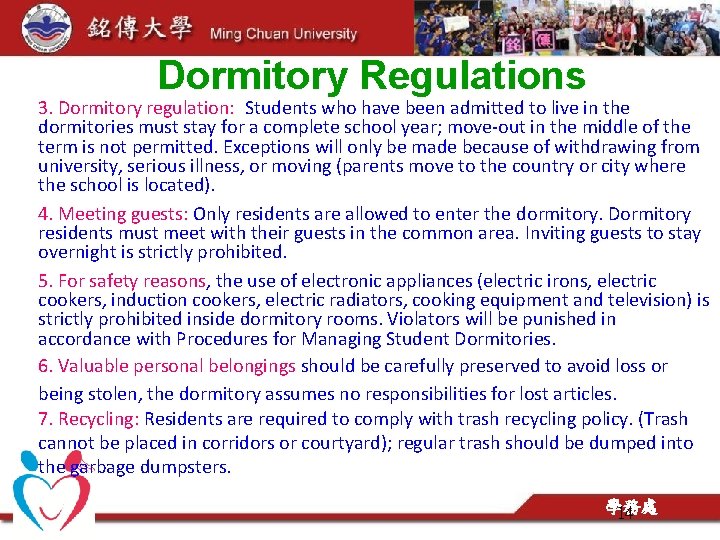 銘傳大學 Ming Chuan University

銘 傳

Dormitory Regulations

3. Dormitory regulation: Students who have been admitted to live in the dormitories must stay for a complete school year; move-out in the middle of the term is not permitted. Exceptions will only be made because of withdrawing from university, serious illness, or moving (parents move to the country or city where the school is located).

4. Meeting guests: Only residents are allowed to enter the dormitory. Dormitory residents must meet with their guests in the common area. Inviting guests to stay overnight is strictly prohibited.

5. For safety reasons, the use of electronic appliances (electric irons, electric cookers, induction cookers, electric radiators, cooking equipment and television) is strictly prohibited inside dormitory rooms. Violators will be punished in accordance with Procedures for Managing Student Dormitories.

6. Valuable personal belongings should be carefully preserved to avoid loss or being stolen, the dormitory assumes no responsibilities for lost articles.

7. Recycling: Residents are required to comply with trash recycling policy. (Trash cannot be placed in corridors or courtyard); regular trash should be dumped into the garbage dumpsters.

學務處